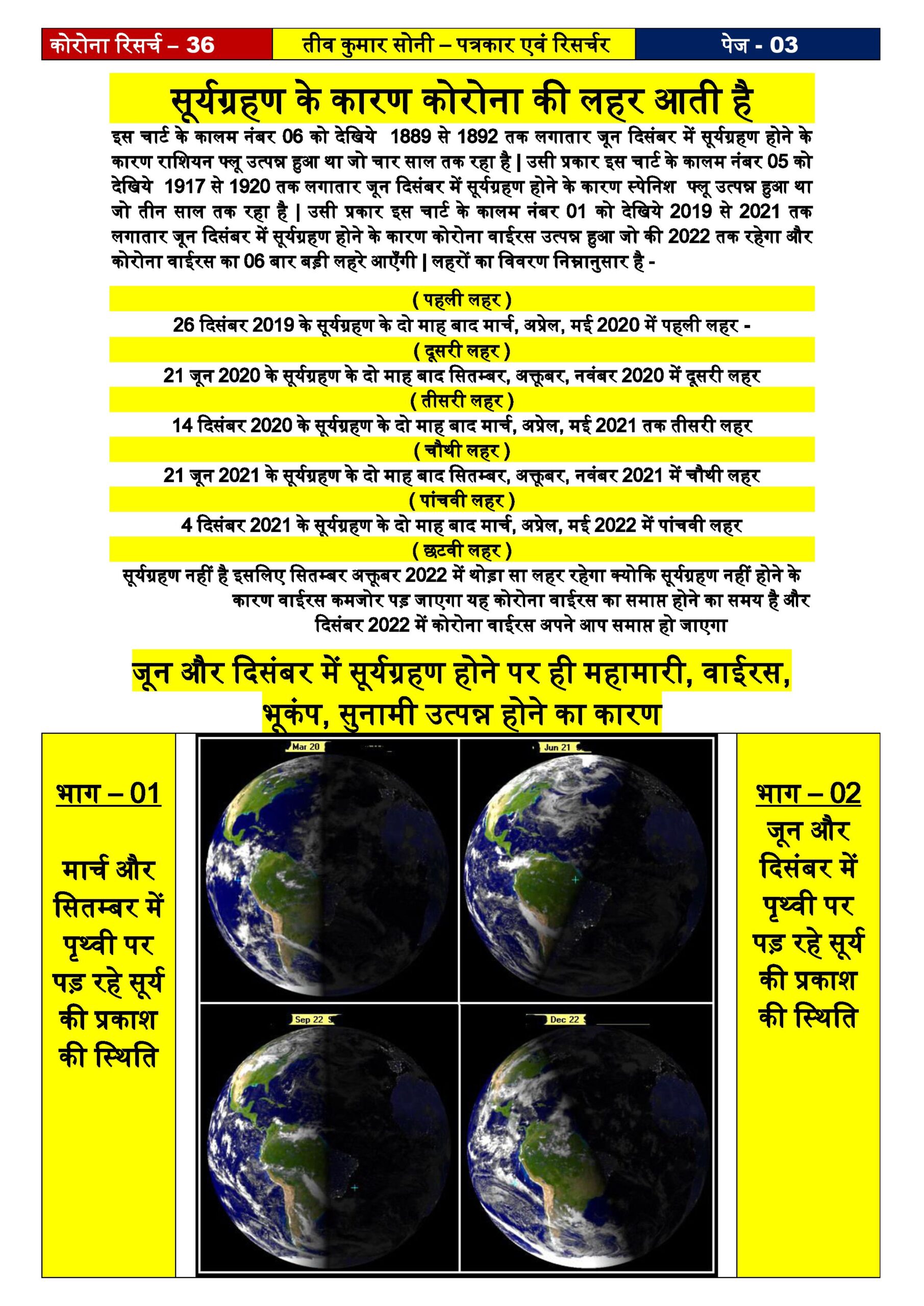 कोरोना रिसर्च – 36

तीव कुमार सोनी – पत्रकार एवं रिसर्चर

पेज - 03

सूर्यग्रहण के कारण कोरोना की लहर आती है

इस चार्ट के कालम नंबर 06 को देखिये 1889 से 1892 तक लगातार जून दिसंबर में सूर्यग्रहण होने के कारण राशियन फ्लू उत्पन्न हुआ था जो चार साल तक रहा है | उसी प्रकार इस चार्ट के कालम नंबर 05 को देखिये 1917 से 1920 तक लगातार जून दिसंबर में सूर्यग्रहण होने के कारण स्पेनिश फ्लू उत्पन्न हुआ था जो तीन साल तक रहा है | उसी प्रकार इस चार्ट के कालम नंबर 01 को देखिये 2019 से 2021 तक लगातार जून दिसंबर में सूर्यग्रहण होने के कारण कोरोना वाईरस उत्पन्न हुआ जो की 2022 तक रहेगा और कोरोना वाईरस का 06 बार बड़ी लहरे आएँगी | लहरों का विवरण निम्नानुसार है -

( पहली लहर )

26 दिसंबर 2019 के सूर्यग्रहण के दो माह बाद मार्च, अप्रेल, मई 2020 में पहली लहर -

( दूसरी लहर )

21 जून 2020 के सूर्यग्रहण के दो माह बाद सितम्बर, अक्तूबर, नवंबर 2020 में दूसरी लहर

( तीसरी लहर )

14 दिसंबर 2020 के सूर्यग्रहण के दो माह बाद मार्च, अप्रेल, मई 2021 तक तीसरी लहर

( चौथी लहर )

21 जून 2021 के सूर्यग्रहण के दो माह बाद सितम्बर, अक्तूबर, नवंबर 2021 में चौथी लहर

( पांचवी लहर )

4 दिसंबर 2021 के सूर्यग्रहण के दो माह बाद मार्च, अप्रेल, मई 2022 में पांचवी लहर

( छटवी लहर )

सूर्यग्रहण नहीं है इसलिए सितम्बर अक्तूबर 2022 में थोड़ा सा लहर रहेगा क्योकि सूर्यग्रहण नहीं होने के कारण वाईरस कमजोर पड़ जाएगा यह कोरोना वाईरस का समाप्त होने का समय है और दिसंबर 2022 में कोरोना वाईरस अपने आप समाप्त हो जाएगा

जून और दिसंबर में सूर्यग्रहण होने पर ही महामारी, वाईरस, भूकंप, सुनामी उत्पन्न होने का कारण

भाग – 01

मार्च और सितम्बर में पृथ्वी पर पड़ रहे सूर्य की प्रकाश की स्थिति

Mar 20

Jun 21

Sep 22

Dec 22

भाग – 02

जून और दिसंबर में पृथ्वी पर पड़ रहे सूर्य की प्रकाश की स्थिति